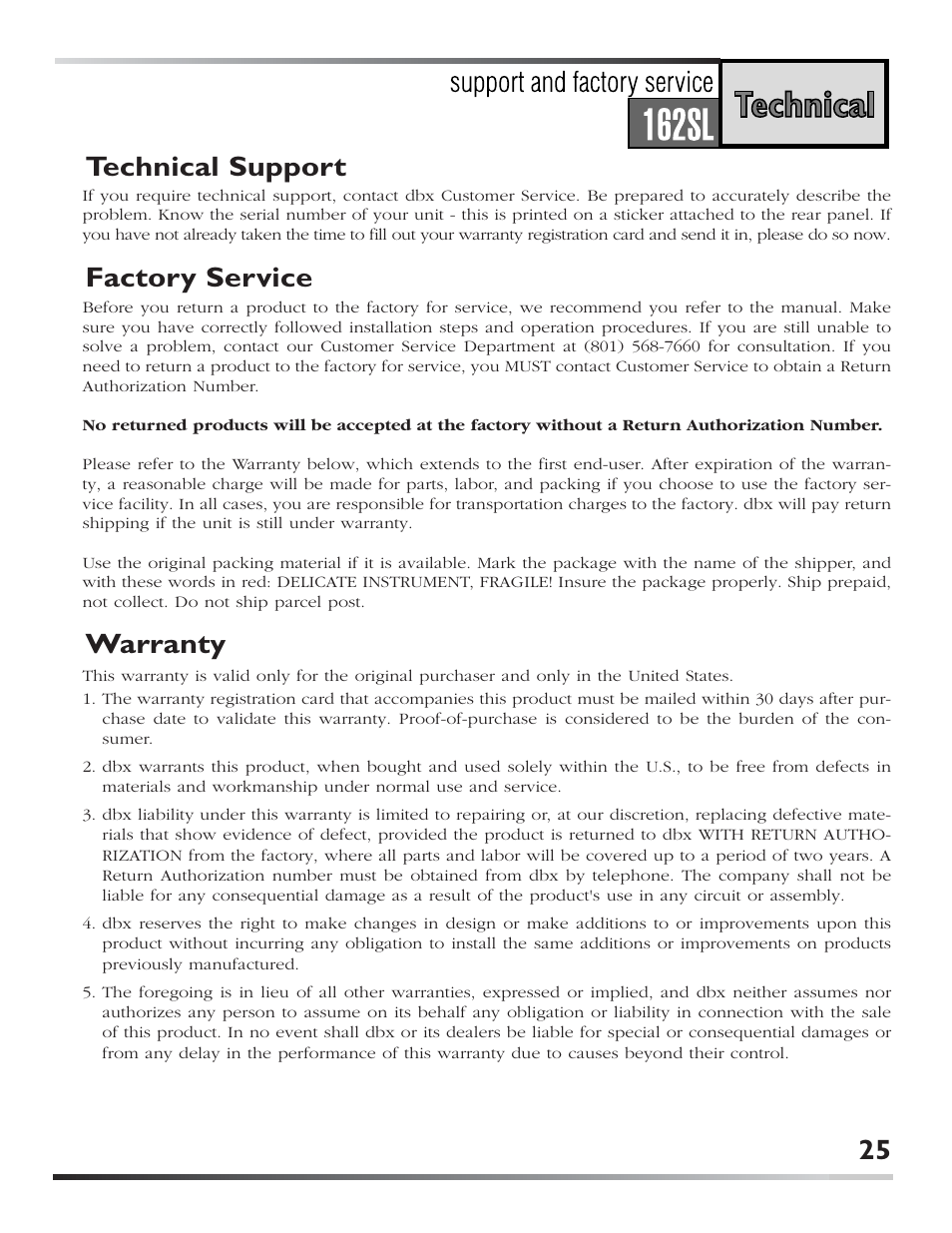 support and factory service

162SL

Technical

Technical Support

If you require technical support, contact dbx Customer Service. Be prepared to accurately describe the problem. Know the serial number of your unit - this is printed on a sticker attached to the rear panel. If you have not already taken the time to fill out your warranty registration card and send it in, please do so now.

Factory Service

Before you return a product to the factory for service, we recommend you refer to the manual. Make sure you have correctly followed installation steps and operation procedures. If you are still unable to solve a problem, contact our Customer Service Department at (801) 568-7660 for consultation. If you need to return a product to the factory for service, you MUST contact Customer Service to obtain a Return Authorization Number.

No returned products will be accepted at the factory without a Return Authorization Number.

Please refer to the Warranty below, which extends to the first end-user. After expiration of the warranty, a reasonable charge will be made for parts, labor, and packing if you choose to use the factory service facility. In all cases, you are responsible for transportation charges to the factory. dbx will pay return shipping if the unit is still under warranty.

Use the original packing material if it is available. Mark the package with the name of the shipper, and with these words in red: DELICATE INSTRUMENT, FRAGILE! Insure the package properly. Ship prepaid, not collect. Do not ship parcel post.

Warranty

This warranty is valid only for the original purchaser and only in the United States.

1. The warranty registration card that accompanies this product must be mailed within 30 days after purchase date to validate this warranty. Proof-of-purchase is considered to be the burden of the consumer.

2. dbx warrants this product, when bought and used solely within the U.S., to be free from defects in materials and workmanship under normal use and service.

3. dbx liability under this warranty is limited to repairing or, at our discretion, replacing defective materials that show evidence of defect, provided the product is returned to dbx WITH RETURN AUTHORIZATION from the factory, where all parts and labor will be covered up to a period of two years. A Return Authorization number must be obtained from dbx by telephone. The company shall not be liable for any consequential damage as a result of the product's use in any circuit or assembly.

4. dbx reserves the right to make changes in design or make additions to or improvements upon this product without incurring any obligation to install the same additions or improvements on products previously manufactured.

5. The foregoing is in lieu of all other warranties, expressed or implied, and dbx neither assumes nor authorizes any person to assume on its behalf any obligation or liability in connection with the sale of this product. In no event shall dbx or its dealers be liable for special or consequential damages or from any delay in the performance of this warranty due to causes beyond their control.

25